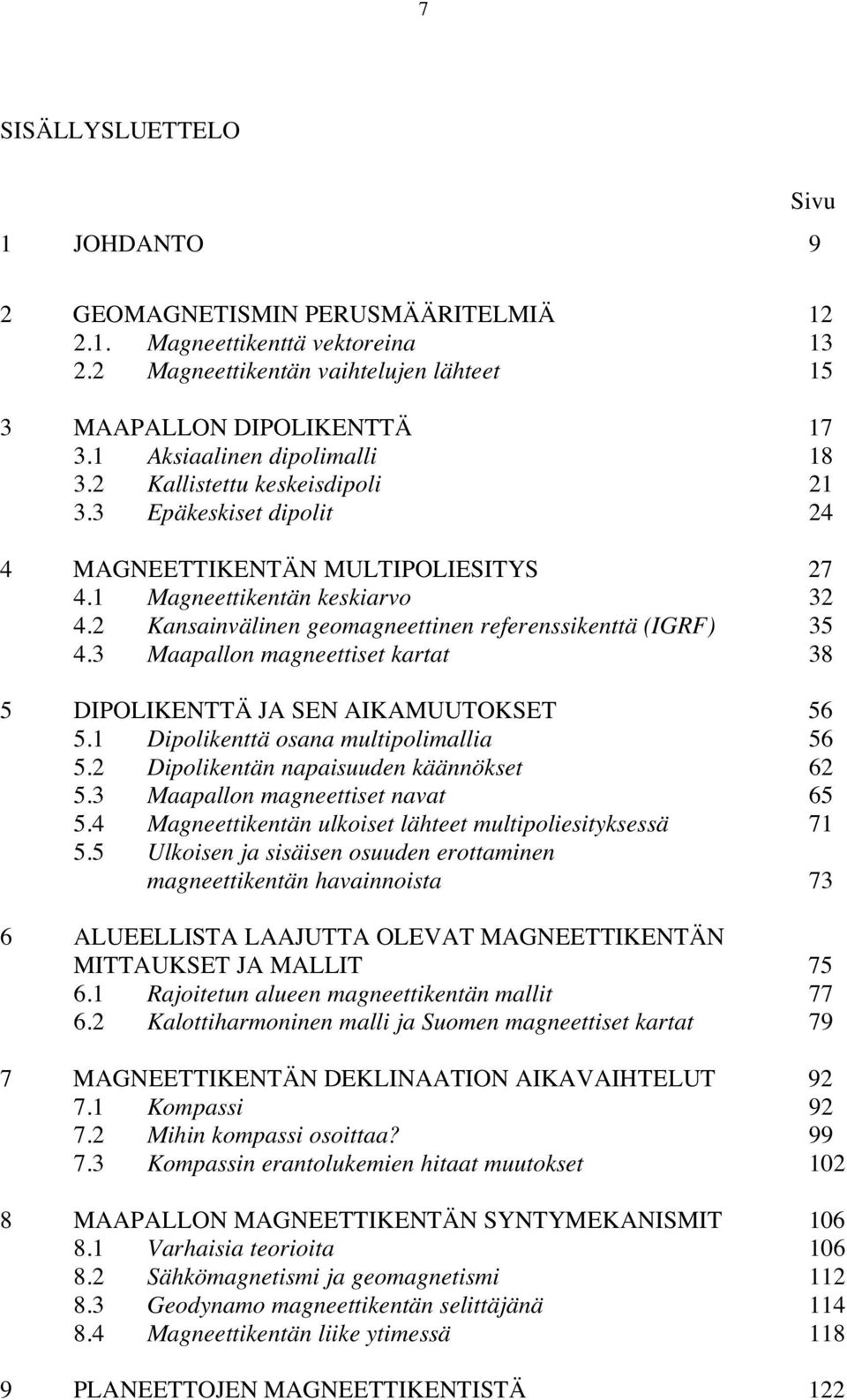 7

SISÄLLYSLUETTELO

Sivu

1 JOHDANTO 9

2 GEOMAGNETISMIN PERUSMÄÄRITELMIÄ 12
2.1. Magneettikenttä vektoreina 13
2.2 Magneettikentän vaihtelujen lähteet 15

3 MAAPALLON DIPOLIKENTTÄ 17
3.1 Aksiaalinen dipolimalli 18
3.2 Kallistettu keskeisdipoli 21
3.3 Epäkeskiset dipolit 24

4 MAGNEETTIKENTÄN MULTIPOLIESITYS 27
4.1 Magneettikentän keskiarvo 32
4.2 Kansainvälinen geomagneettinen referenssikenttä (IGRF) 35
4.3 Maapallon magneettiset kartat 38

5 DIPOLIKENTTÄ JA SEN AIKAMUUTOKSET 56
5.1 Dipolikenttä osana multipolimallia 56
5.2 Dipolikentän napaisuuden käännökset 62
5.3 Maapallon magneettiset navat 65
5.4 Magneettikentän ulkoiset lähteet multipoliesityksessä 71
5.5 Ulkoisen ja sisäisen osuuden erottaminen magneettikentän havainnoista 73

6 ALUEELLISTA LAAJUTTA OLEVAT MAGNEETTIKENTÄN MITTAUKSET JA MALLIT 75
6.1 Rajoitetun alueen magneettikentän mallit 77
6.2 Kalottiharmoninen malli ja Suomen magneettiset kartat 79

7 MAGNEETTIKENTÄN DEKLINAATION AIKAVAIHTELUT 92
7.1 Kompassi 92
7.2 Mihin kompassi osoittaa? 99
7.3 Kompassin erantolukemien hitaat muutokset 102

8 MAAPALLON MAGNEETTIKENTÄN SYNTYMEKANISMIT 106
8.1 Varhaisia teorioita 106
8.2 Sähkömagnetismi ja geomagnetismi 112
8.3 Geodynamo magneettikentän selittäjänä 114
8.4 Magneettikentän liike ytimessä 118

9 PLANEETTOJEN MAGNEETTIKENTISTÄ 122